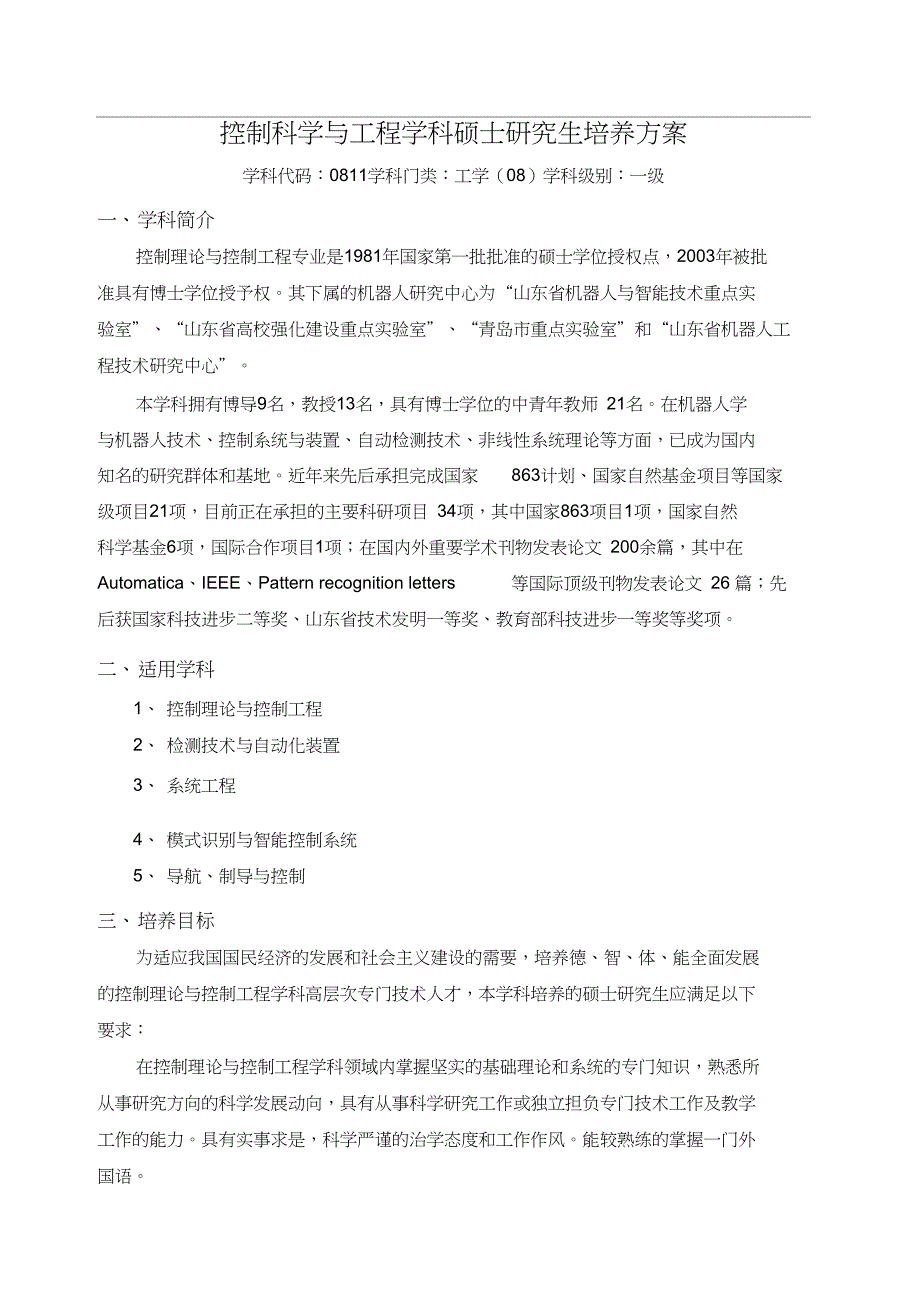 控制科学与工程学科硕士研究生培养方案

学科代码：0811学科门类：工学（08）学科级别：一级

一、学科简介

控制理论与控制工程专业是1981年国家第一批批准的硕士学位授权点，2003年被批准具有博士学位授予权。其下属的机器人研究中心为“山东省机器人与智能技术重点实验室”、“山东省高校强化建设重点实验室”、“青岛市重点实验室”和“山东省机器人工程技术研究中心”。

本学科拥有博导9名，教授13名，具有博士学位的中青年教师 21名。在机器人学与机器人技术、控制系统与装置、自动检测技术、非线性系统理论等方面，已成为国内知名的研究群体和基地。近年来先后承担完成国家 863计划、国家自然基金项目等国家级项目21项，目前正在承担的主要科研项目 34项，其中国家863项目1项，国家自然科学基金6项，国际合作项目1项；在国内外重要学术刊物发表论文 200余篇，其中在Automatica、IEEE、Pattern recognition letters 等国际顶级刊物发表论文 26 篇；先后获国家科技进步二等奖、山东省技术发明一等奖、教育部科技进步一等奖等奖项。

二、适用学科

1、 控制理论与控制工程

2、 检测技术与自动化装置

3、 系统工程

4、 模式识别与智能控制系统

5、 导航、制导与控制

三、培养目标

为适应我国国民经济的发展和社会主义建设的需要，培养德、智、体、能全面发展的控制理论与控制工程学科高层次专门技术人才，本学科培养的硕士研究生应满足以下要求：

在控制理论与控制工程学科领域内掌握坚实的基础理论和系统的专门知识，熟悉所从事研究方向的科学发展动向，具有从事科学研究工作或独立担负专门技术工作及教学工作的能力。具有实事求是，科学严谨的治学态度和工作作风。能较熟练的掌握一门外国语。